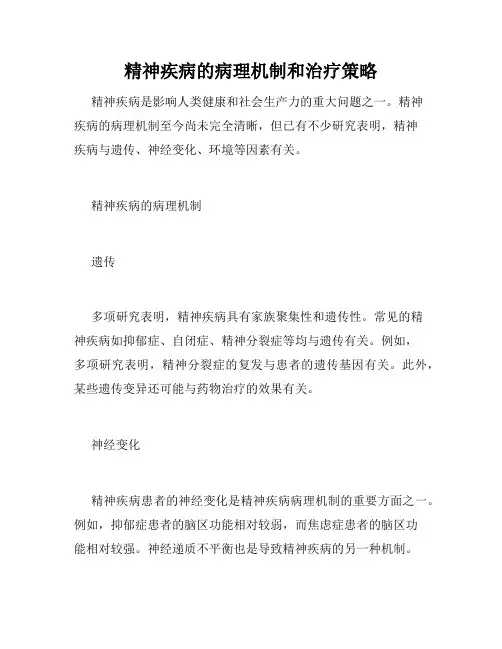 精神疾病的病理机制和治疗策略

精神疾病是影响人类健康和社会生产力的重大问题之一。精神疾病的病理机制至今尚未完全清晰，但已有不少研究表明，精神疾病与遗传、神经变化、环境等因素有关。

精神疾病的病理机制

遗传

多项研究表明，精神疾病具有家族聚集性和遗传性。常见的精神疾病如抑郁症、自闭症、精神分裂症等均与遗传有关。例如，多项研究表明，精神分裂症的复发与患者的遗传基因有关。此外，某些遗传变异还可能与药物治疗的效果有关。

神经变化

精神疾病患者的神经变化是精神疾病病理机制的重要方面之一。例如，抑郁症患者的脑区功能相对较弱，而焦虑症患者的脑区功能相对较强。神经递质不平衡也是导致精神疾病的另一种机制。